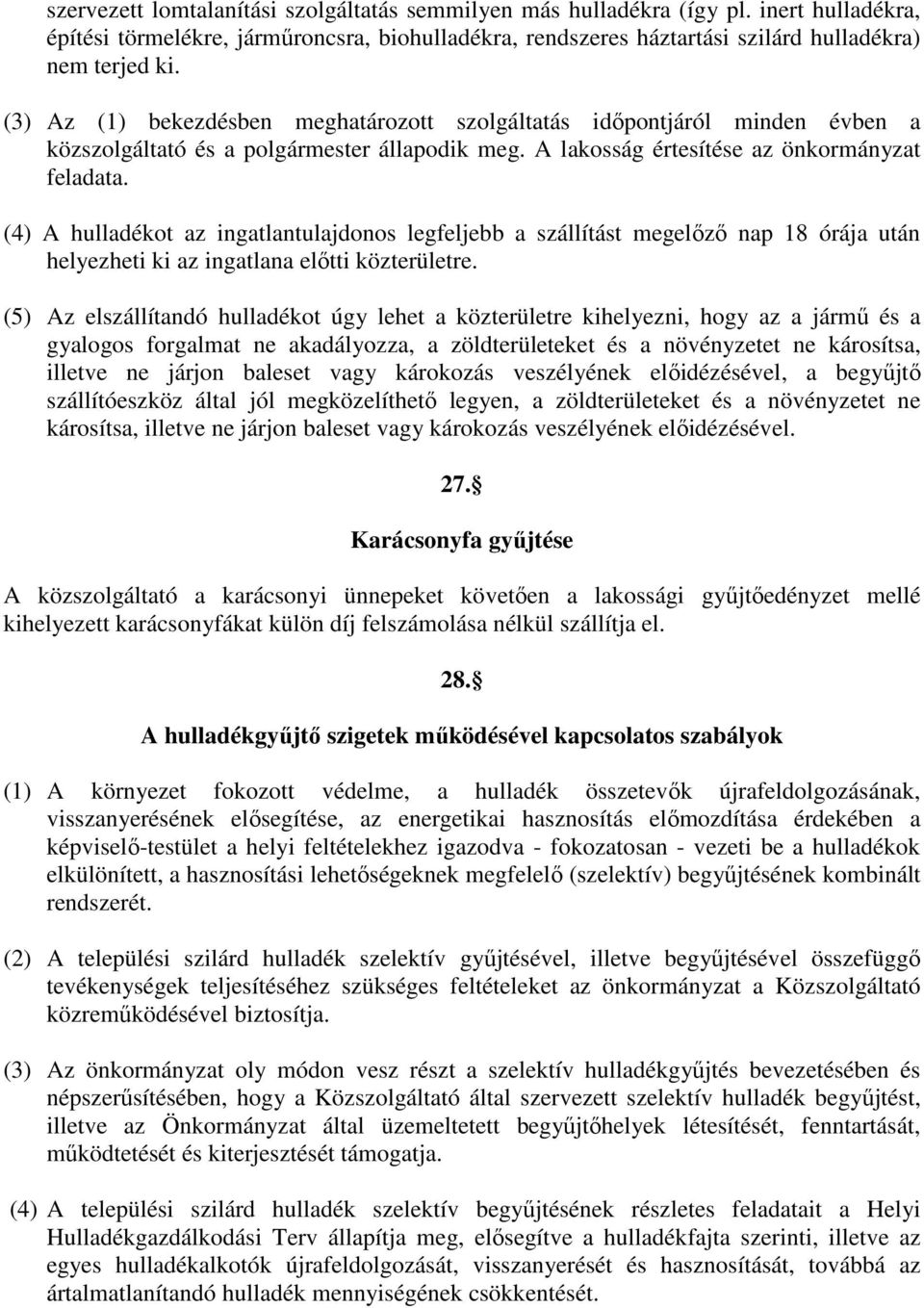 szervezett lomtalanítási szolgáltatás semmilyen más hulladékra (így pl. inert hulladékra, építési törmelékre, járműroncsra, biohulladékra, rendszeres háztartási szilárd hulladékra) nem terjed ki.

(3) Az (1) bekezdésben meghatározott szolgáltatás időpontjáról minden évben a közszolgáltató és a polgármester állapodik meg. A lakosság értesítése az önkormányzat feladata.

(4) A hulladékot az ingatlantulajdonos legfeljebb a szállítást megelőző nap 18 órája után helyezheti ki az ingatlana előtti közterületre.

(5) Az elszállítandó hulladékot úgy lehet a közterületre kihelyezni, hogy az a jármű és a gyalogos forgalmat ne akadályozza, a zöldterületeket és a növényzetet ne károsítsa, illetve ne járjon baleset vagy károkozás veszélyének előidézésével, a begyűjtő szállítóeszköz által jól megközelíthető legyen, a zöldterületeket és a növényzetet ne károsítsa, illetve ne járjon baleset vagy károkozás veszélyének előidézésével.

27.§

Karácsonyfa gyűjtése

A közszolgáltató a karácsonyi ünnepeket követően a lakossági gyűjtőedényzet mellé kihelyezett karácsonyfákat külön díj felszámolása nélkül szállítja el.

28.§

A hulladékgyűjtő szigetek működésével kapcsolatos szabályok

(1) A környezet fokozott védelme, a hulladék összetevők újrafeldolgozásának, visszanyerésének elősegítése, az energetikai hasznosítás előmozdítása érdekében a képviselő-testület a helyi feltételekhez igazodva - fokozatosan - vezeti be a hulladékok elkülönített, a hasznosítási lehetőségeknek megfelelő (szelektív) begyűjtésének kombinált rendszerét.

(2) A települési szilárd hulladék szelektív gyűjtésével, illetve begyűjtésével összefüggő tevékenységek teljesítéséhez szükséges feltételeket az önkormányzat a Közszolgáltató közreműködésével biztosítja.

(3) Az önkormányzat oly módon vesz részt a szelektív hulladékgyűjtés bevezetésében és népszerűsítésében, hogy a Közszolgáltató által szervezett szelektív hulladék begyűjtést, illetve az Önkormányzat által üzemeltetett begyűjtőhelyek létesítését, fenntartását, működtetését és kiterjesztését támogatja.

(4) A települési szilárd hulladék szelektív begyűjtésének részletes feladatait a Helyi Hulladékgazdálkodási Terv állapítja meg, elősegítve a hulladékfajta szerinti, illetve az egyes hulladékalkotók újrafeldolgozását, visszanyerését és hasznosítását, továbbá az ártalmatlanítandó hulladék mennyiségének csökkentését.